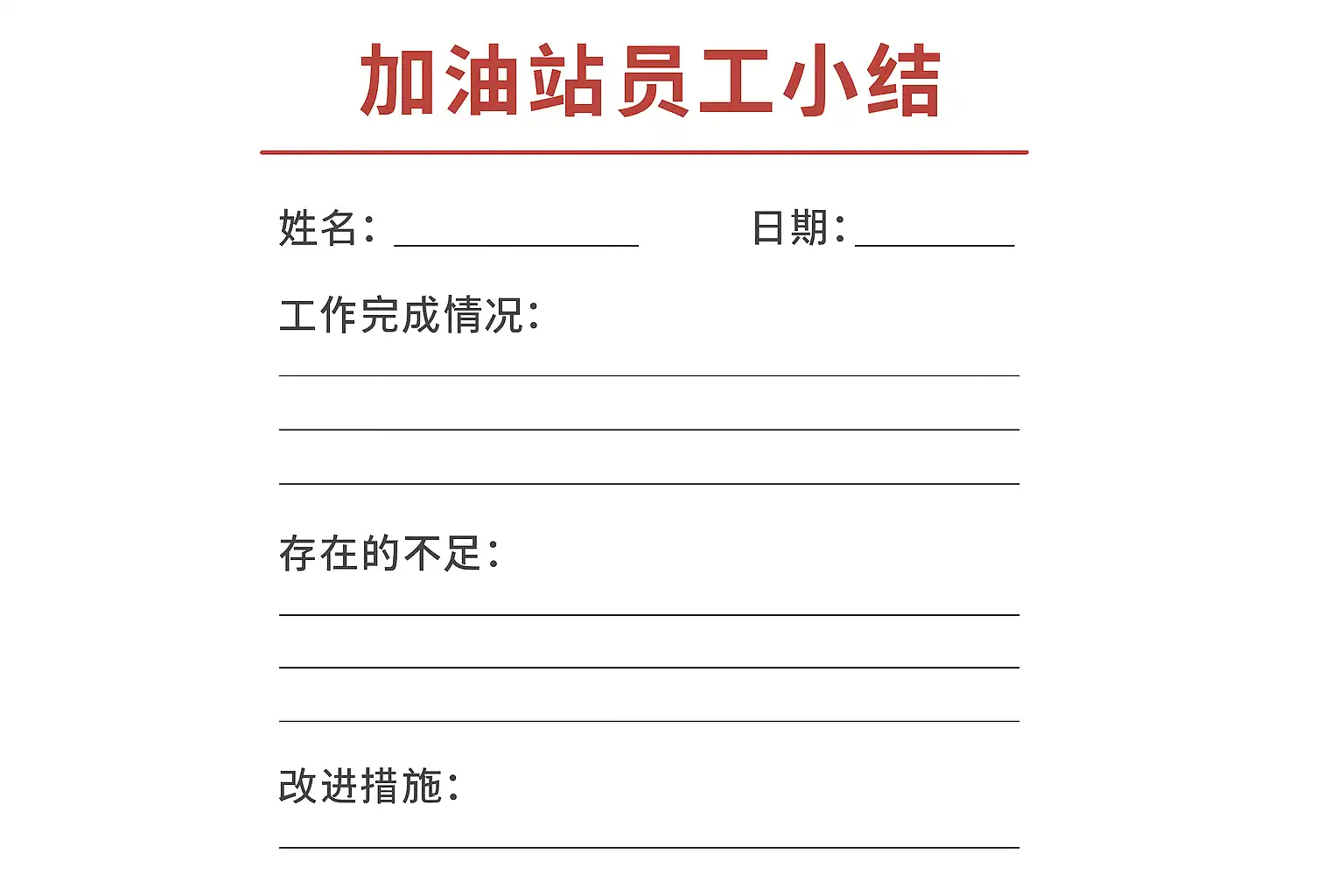 加油站员工小结

姓名：____ 日期：____

工作完成情况：

____

____

____

存在的不足：

____

____

____

改进措施：

____